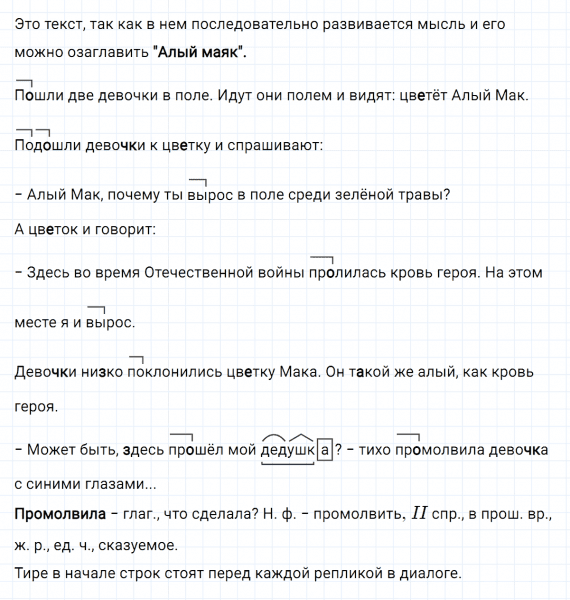 Это текст, так как в нем последовательно развивается мысль и его можно озаглавить "Алый маяк".

Пошли две девочки в поле. Идут они полем и видят: цветёт Алый Мак.

Подошли девочки к цветку и спрашивают:

– Алый Мак, почему ты вырос в поле среди зелёной травы?

А цветок и говорит:

– Здесь во время Отечественной войны пролилась кровь героя. На этом месте я и вырос.

Девочки низко поклонились цветку Мака. Он такой же алый, как кровь героя.

– Может быть, здесь прошёл мой дедушка? – тихо промолвила девочка с синими глазами...

Промолвила – глаг., что сделала? Н. ф. – промолвить, $II$ спр., в прош. вр., ж. р., ед. ч., сказуемое.

Тире в начале строк стоят перед каждой репликой в диалоге.